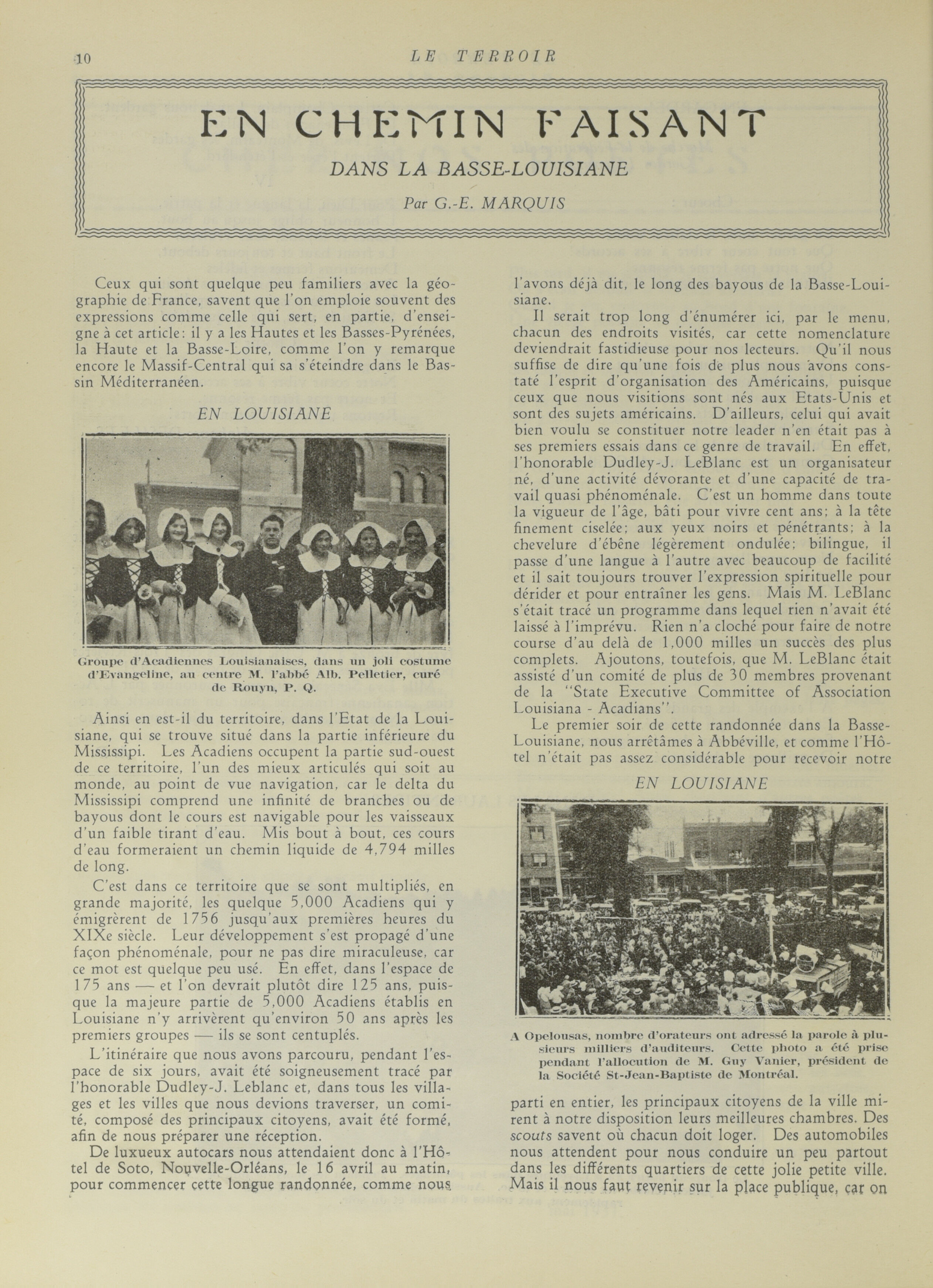 10 LE TERROIR

EN CHEMIN FAISANT

DANS LA BASSE-LOUISIANE

Par G.-E. MARQUIS

Ceux qui sont quelque peu familiers avec la géographie de France, savent que l'on emploie souvent des expressions comme celle qui sert, en partie, d'enseigne à cet article: il y a les Hautes et les Basses-Pyrénées, la Haute et la Basse-Loire, comme l'on y remarque encore le Massif-Central qui sa s'éteindre dans le Bassin Méditerranéen.

EN LOUISIANE

Groupe d'Acadiennes Louisianaises, dans un joli costume d'Evangeline, au centre M. l'abbé Alb. Pelletier, curé de Rouyn, P. Q.

Ainsi en est-il du territoire, dans l'Etat de la Louisiane, qui se trouve situé dans la partie inférieure du Mississipi. Les Acadiens occupent la partie sud-ouest de ce territoire, l'un des mieux articulés qui soit au monde, au point de vue navigation, car le delta du Mississipi comprend une infinité de branches ou de bayous dont le cours est navigable pour les vaisseaux d'un faible tirant d'eau. Mis bout à bout, ces cours d'eau formeraient un chemin liquide de 4,794 milles de long.

C'est dans ce territoire que se sont multipliés, en grande majorité, les quelque 5,000 Acadiens qui y émigrèrent de 1756 jusqu'aux premières heures du XIXe siècle. Leur développement s'est propagé d'une façon phénoménale, pour ne pas dire miraculeuse, car ce mot est quelque peu usé. En effet, dans l'espace de 175 ans — et l'on devrait plutôt dire 125 ans, puisque la majeure partie de 5,000 Acadiens établis en Louisiane n'y arrivèrent qu'environ 50 ans après les premiers groupes — ils se sont centuplés.

L'itinéraire que nous avons parcouru, pendant l'espace de six jours, avait été soigneusement tracé par l'honorable Dudley-J. Leblanc et, dans tous les villages et les villes que nous devions traverser, un comité, composé des principaux citoyens, avait été formé, afin de nous préparer une réception.

De luxueux autocars nous attendaient donc à l'Hôtel de Soto, Nouvelle-Orléans, le 16 avril au matin, pour commencer cette longue randonnée, comme nous l'avons déjà dit, le long des bayous de la Basse-Louisiane.

Il serait trop long d'énumérer ici, par le menu, chacun des endroits visités, car cette nomenclature deviendrait fastidieuse pour nos lecteurs. Qu'il nous suffise de dire qu'une fois de plus nous avons constaté l'esprit d'organisation des Américains, puisque ceux que nous visitions sont nés aux Etats-Unis et sont des sujets américains. D'ailleurs, celui qui avait bien voulu se constituer notre leader n'en était pas à ses premiers essais dans ce genre de travail. En effet, l'honorable Dudley-J. LeBlanc est un organisateur né, d'une activité dévorante et d'une capacité de travail quasi phénoménale. C'est un homme dans toute la vigueur de l'âge, bâti pour vivre cent ans; à la tête finement ciselée; aux yeux noirs et pénétrants; à la chevelure d'ébène légèrement ondulée; bilingue, il passe d'une langue à l'autre avec beaucoup de facilité et il sait toujours trouver l'expression spirituelle pour dérider et pour entraîner les gens. Mais M. LeBlanc s'était tracé un programme dans lequel rien n'avait été laissé à l'imprévu. Rien n'a cloché pour faire de notre course d'au delà de 1,000 milles un succès des plus complets. Ajoutons, toutefois, que M. LeBlanc était assisté d'un comité de plus de 30 membres provenant de la "State Executive Committee of Association Louisiana - Acadians".

Le premier soir de cette randonnée dans la Basse-Louisiane, nous arrêtâmes à Abbéville, et comme l'Hôtel n'était pas assez considérable pour recevoir notre

EN LOUISIANE

A Opelousas, nombre d'orateurs ont adressé la parole à plusieurs milliers d'auditeurs. Cette photo a été prise pendant l'allocution de M. Guy Vanier, président de la Société St-Jean-Baptiste de Montréal.

parti en entier, les principaux citoyens de la ville mirent à notre disposition leurs meilleures chambres. Des scouts savent où chacun doit loger. Des automobiles nous attendent pour nous conduire un peu partout dans les différents quartiers de cette jolie petite ville. Mais il nous faut revenir sur la place publique, car on